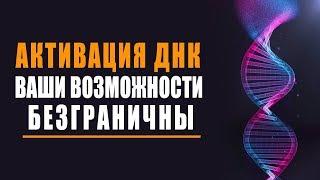 АКТИВАЦИЯ ДНК
ВАШИ ВОЗМОЖНОСТИ
БЕЗГРАНИЧНЫ